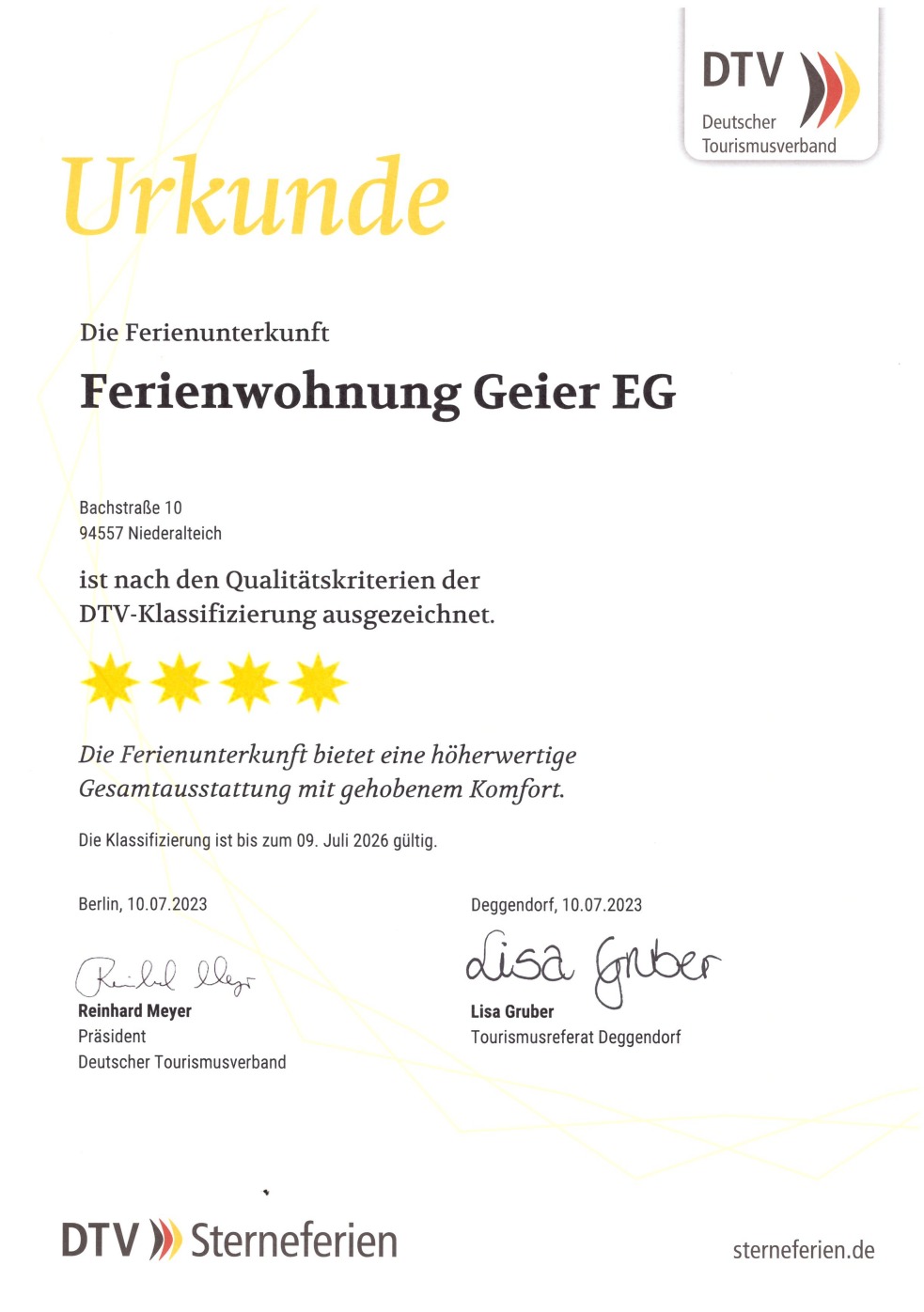 DTV
Deutscher Tourismusverband

Urkunde

Die Ferienunterkunft

Ferienwohnung Geier EG

Bachstraße 10
94557 Niederalteich

ist nach den Qualitätskriterien der DTV-Klassifizierung ausgezeichnet.

Die Ferienunterkunft bietet eine höherwertige Gesamtausstattung mit gehobenem Komfort.

Die Klassifizierung ist bis zum 09. Juli 2026 gültig.

Berlin, 10.07.2023

Reinhard Meyer
Reinhard Meyer
Präsident
Deutscher Tourismusverband

Deggendorf, 10.07.2023

Lisa Gruber
Lisa Gruber
Tourismusreferat Deggendorf

DTV Sterneferien

sterneferien.de